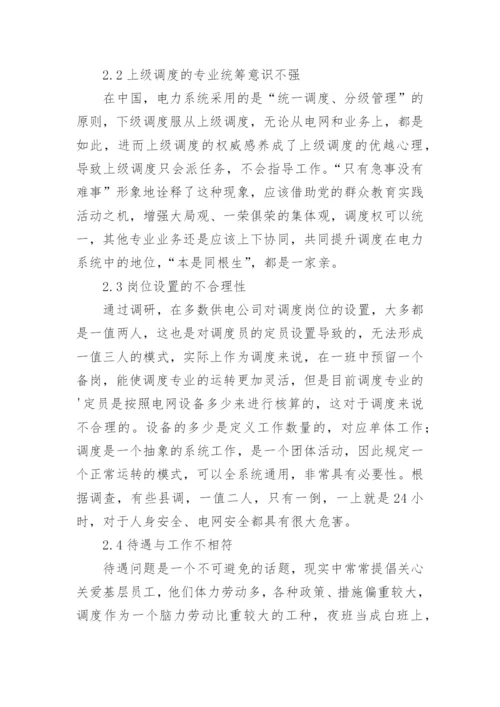 2.2 上级调度的专业统筹意识不强

在中国，电力系统采用的是“统一调度、分级管理”的原则，下级调度服从上级调度，无论从电网和业务上，都是如此，进而上级调度的权威感养成了上级调度的优越心理，导致上级调度只会派任务，不会指导工作。“只有急事没有难事”形象地诠释了这种现象，应该借助党的群众教育实践活动之机，增强大局观、一荣俱荣的集体观，调度权可以统一，其他专业业务还是应该上下协同，共同提升调度在电力系统中的地位，“本是同根生”，都是一家亲。

2.3 岗位设置的不合理性

通过调研，在多数供电公司对调度岗位的设置，大多都是一值两人，这也是对调度员的定员设置导致的，无法形成一值三人的模式，实际上作为调度来说，在一班中预留一个备岗，能使调度专业的运转更加灵活，但是目前调度专业的'定员是按照电网设备多少来进行核算的，这对于调度来说不合理的。设备的多少是定义工作数量的，对应单体工作；调度是一个抽象的系统工作，是一个团体活动，因此规定一个正常运转的模式，可以全系统通用，非常具有必要性。根据调查，有些县调，一值二人，只有一倒，一上就是 24 小时，对于人身安全、电网安全都具有很大危害。

2.4 待遇与工作不相符

待遇问题是一个不可避免的话题，现实中常常提倡关心关爱基层员工，他们体力劳动多，各种政策、措施偏重较大，调度作为一个脑力劳动比重较大的工种，夜班当成白班上，